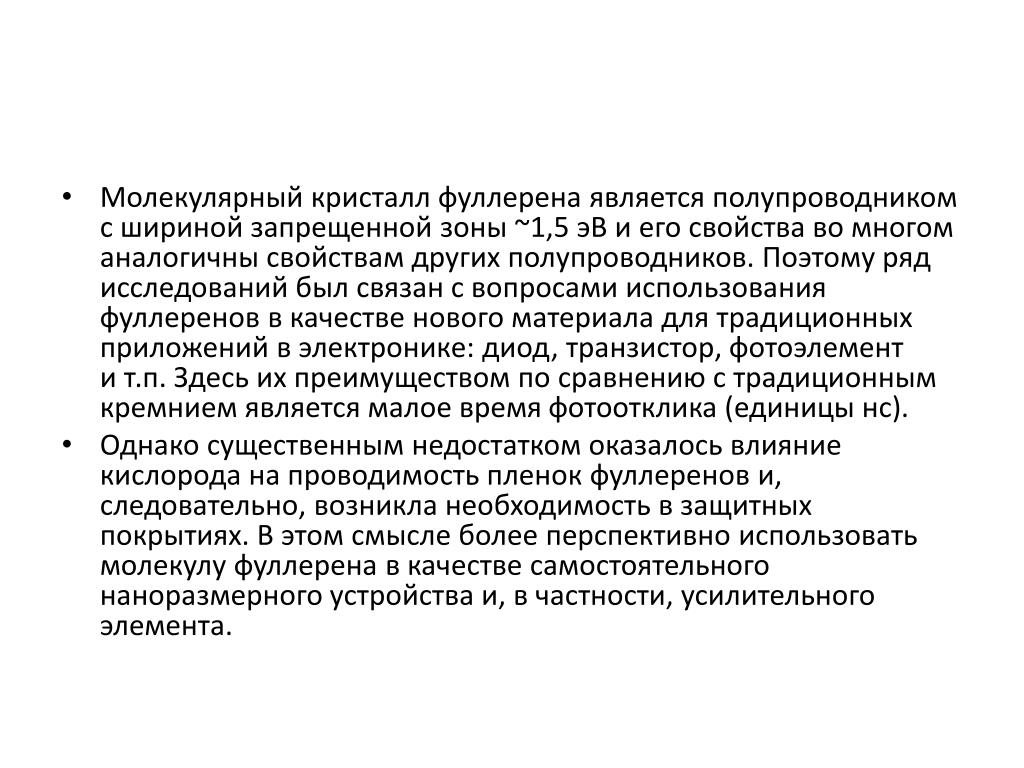 • Молекулярный кристалл фуллерена является полупроводником с шириной запрещенной зоны ~1,5 эВ и его свойства во многом аналогичны свойствам других полупроводников. Поэтому ряд исследований был связан с вопросами использования фуллеренов в качестве нового материала для традиционных приложений в электронике: диод, транзистор, фотоэлемент и т.п. Здесь их преимуществом по сравнению с традиционным кремнием является малое время фотоотклика (единицы нс).

• Однако существенным недостатком оказалось влияние кислорода на проводимость пленок фуллеренов и, следовательно, возникла необходимость в защитных покрытиях. В этом смысле более перспективно использовать молекулу фуллерена в качестве самостоятельного наноразмерного устройства и, в частности, усилительного элемента.